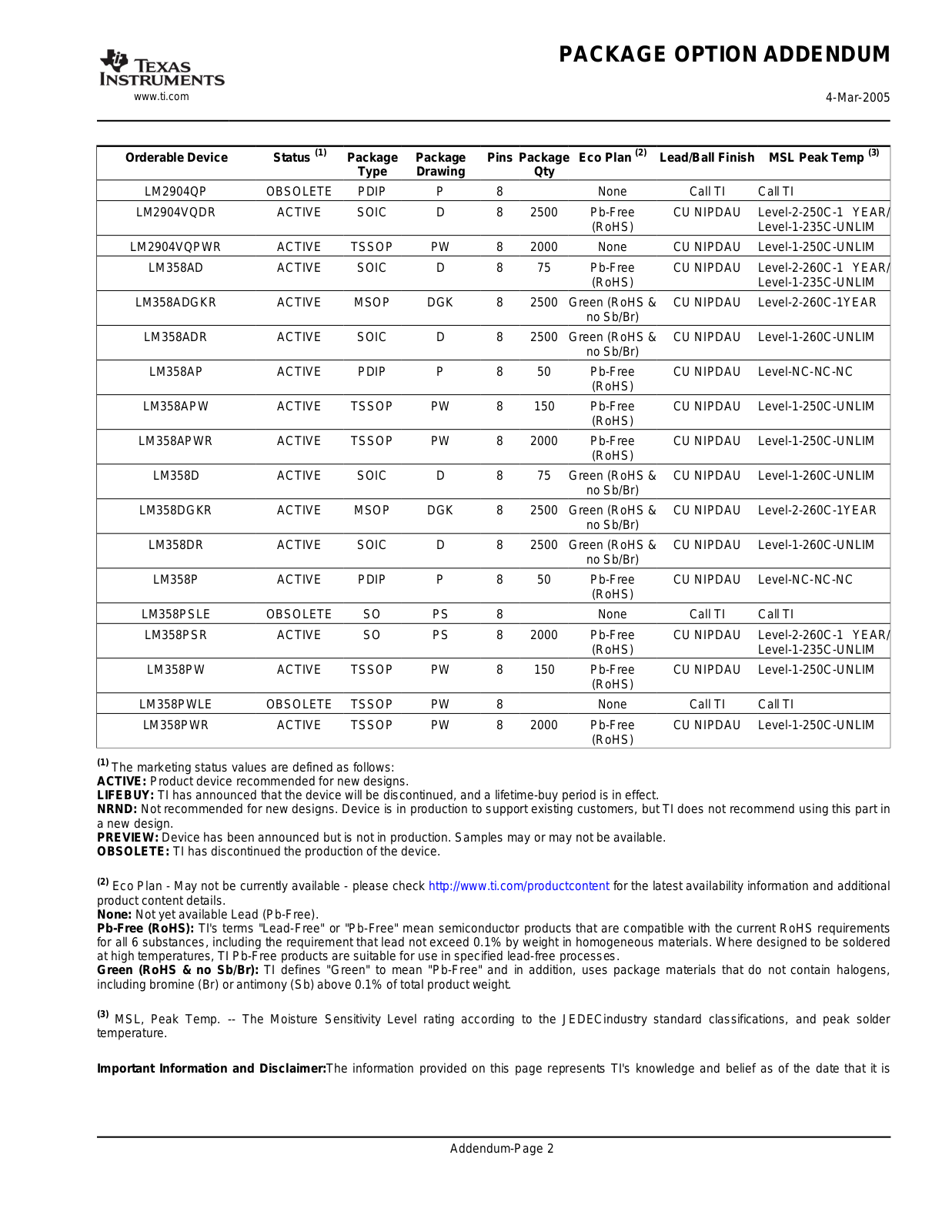 TEXAS INSTRUMENTS
www.ti.com

PACKAGE OPTION ADDENDUM

4-Mar-2005

| Orderable Device | Status $^{(1)}$ | Package Type | Package Drawing | Pins | Package Qty | Eco Plan $^{(2)}$ | Lead/Ball Finish | MSL Peak Temp $^{(3)}$ |
|---|---|---|---|---|---|---|---|---|
| LM2904QP | OBSOLETE | PDIP | P | 8 | | None | Call TI | Call TI |
| LM2904VQDR | ACTIVE | SOIC | D | 8 | 2500 | Pb-Free (RoHS) | CU NIPDAU | Level-2-250C-1 YEAR/ Level-1-235C-UNLIM |
| LM2904VQPWR | ACTIVE | TSSOP | PW | 8 | 2000 | None | CU NIPDAU | Level-1-250C-UNLIM |
| LM358AD | ACTIVE | SOIC | D | 8 | 75 | Pb-Free (RoHS) | CU NIPDAU | Level-2-260C-1 YEAR/ Level-1-235C-UNLIM |
| LM358ADGKR | ACTIVE | MSOP | DGK | 8 | 2500 | Green (RoHS & no Sb/Br) | CU NIPDAU | Level-2-260C-1YEAR |
| LM358ADR | ACTIVE | SOIC | D | 8 | 2500 | Green (RoHS & no Sb/Br) | CU NIPDAU | Level-1-260C-UNLIM |
| LM358AP | ACTIVE | PDIP | P | 8 | 50 | Pb-Free (RoHS) | CU NIPDAU | Level-NC-NC-NC |
| LM358APW | ACTIVE | TSSOP | PW | 8 | 150 | Pb-Free (RoHS) | CU NIPDAU | Level-1-250C-UNLIM |
| LM358APWR | ACTIVE | TSSOP | PW | 8 | 2000 | Pb-Free (RoHS) | CU NIPDAU | Level-1-250C-UNLIM |
| LM358D | ACTIVE | SOIC | D | 8 | 75 | Green (RoHS & no Sb/Br) | CU NIPDAU | Level-1-260C-UNLIM |
| LM358DGKR | ACTIVE | MSOP | DGK | 8 | 2500 | Green (RoHS & no Sb/Br) | CU NIPDAU | Level-2-260C-1YEAR |
| LM358DR | ACTIVE | SOIC | D | 8 | 2500 | Green (RoHS & no Sb/Br) | CU NIPDAU | Level-1-260C-UNLIM |
| LM358P | ACTIVE | PDIP | P | 8 | 50 | Pb-Free (RoHS) | CU NIPDAU | Level-NC-NC-NC |
| LM358PSLE | OBSOLETE | SO | PS | 8 | | None | Call TI | Call TI |
| LM358PSR | ACTIVE | SO | PS | 8 | 2000 | Pb-Free (RoHS) | CU NIPDAU | Level-2-260C-1 YEAR/ Level-1-235C-UNLIM |
| LM358PW | ACTIVE | TSSOP | PW | 8 | 150 | Pb-Free (RoHS) | CU NIPDAU | Level-1-250C-UNLIM |
| LM358PWLE | OBSOLETE | TSSOP | PW | 8 | | None | Call TI | Call TI |
| LM358PWR | ACTIVE | TSSOP | PW | 8 | 2000 | Pb-Free (RoHS) | CU NIPDAU | Level-1-250C-UNLIM |

$^{(1)}$ The marketing status values are defined as follows:
ACTIVE: Product device recommended for new designs.
LIFEBUY: TI has announced that the device will be discontinued, and a lifetime-buy period is in effect.
NRND: Not recommended for new designs. Device is in production to support existing customers, but TI does not recommend using this part in a new design.
PREVIEW: Device has been announced but is not in production. Samples may or may not be available.
OBSOLETE: TI has discontinued the production of the device.

$^{(2)}$ Eco Plan - May not be currently available - please check http://www.ti.com/productcontent for the latest availability information and additional product content details.
None: Not yet available Lead (Pb-Free).
Pb-Free (RoHS): TI's terms "Lead-Free" or "Pb-Free" mean semiconductor products that are compatible with the current RoHS requirements for all 6 substances, including the requirement that lead not exceed 0.1% by weight in homogeneous materials. Where designed to be soldered at high temperatures, TI Pb-Free products are suitable for use in specified lead-free processes.
Green (RoHS & no Sb/Br): TI defines "Green" to mean "Pb-Free" and in addition, uses package materials that do not contain halogens, including bromine (Br) or antimony (Sb) above 0.1% of total product weight.

$^{(3)}$ MSL, Peak Temp. -- The Moisture Sensitivity Level rating according to the JEDECindustry standard classifications, and peak solder temperature.

Important Information and Disclaimer:The information provided on this page represents TI's knowledge and belief as of the date that it is

Addendum-Page 2